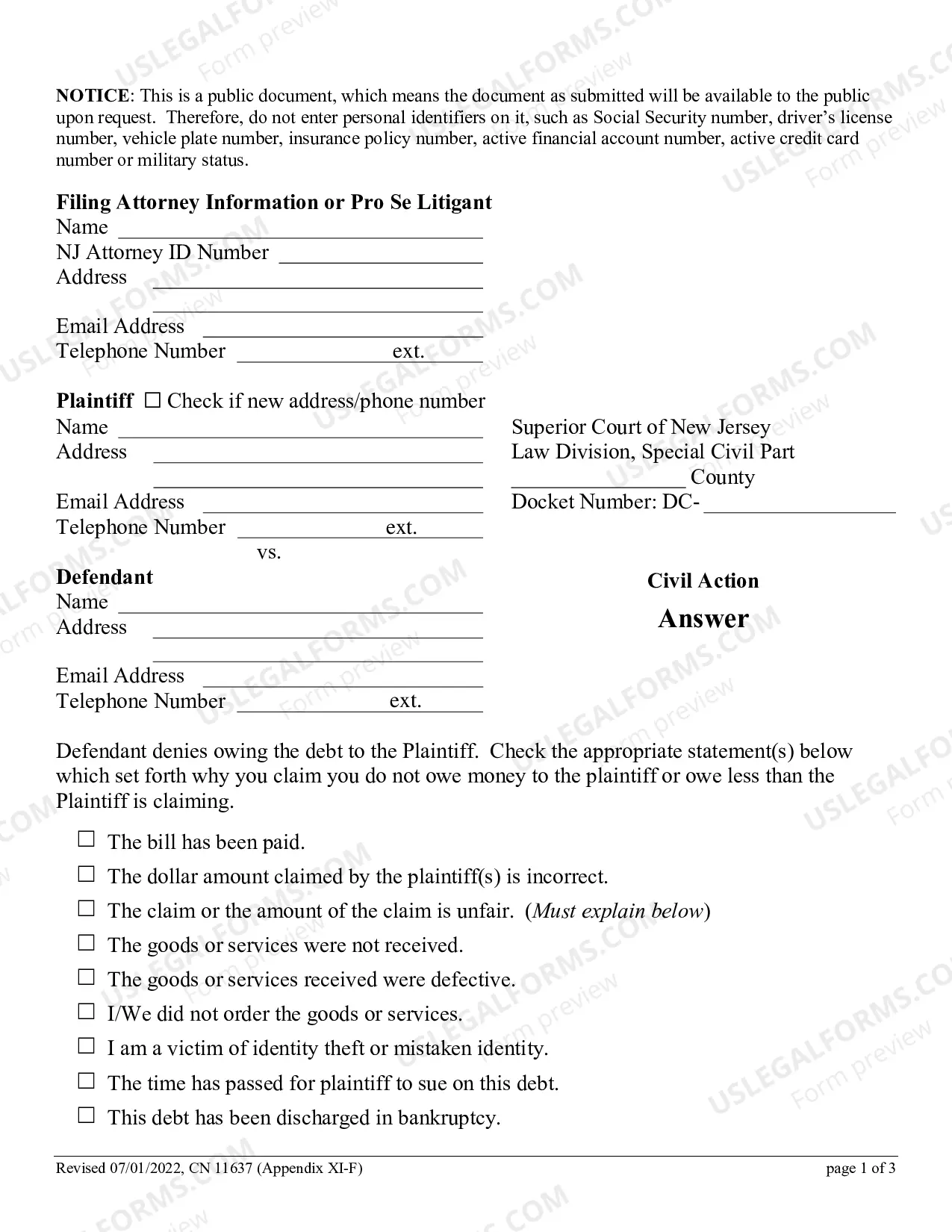 NOTICE: This is a public document, which means the document as submitted will be available to the public upon request. Therefore, do not enter personal identifiers on it, such as Social Security number, driver's license number, vehicle plate number, insurance policy number, active financial account number, active credit card number or military status.

Filing Attorney Information or Pro Se Litigant
Name ____
NJ Attorney ID Number ____
Address ____
____
Email Address ____
Telephone Number ____ ext. ____

Plaintiff ☐ Check if new address/phone number
Name ____
Address ____
____
Email Address ____
Telephone Number ____ ext. ____

vs.

Defendant
Name ____
Address ____
____
Email Address ____
Telephone Number ____ ext. ____

Superior Court of New Jersey
Law Division, Special Civil Part
____ County
Docket Number: DC- ____

Civil Action
Answer

Defendant denies owing the debt to the Plaintiff. Check the appropriate statement(s) below which set forth why you claim you do not owe money to the plaintiff or owe less than the Plaintiff is claiming.

☐ The bill has been paid.
☐ The dollar amount claimed by the plaintiff(s) is incorrect.
☐ The claim or the amount of the claim is unfair. (Must explain below)
☐ The goods or services were not received.
☐ The goods or services received were defective.
☐ I/We did not order the goods or services.
☐ I am a victim of identity theft or mistaken identity.
☐ The time has passed for plaintiff to sue on this debt.
☐ This debt has been discharged in bankruptcy.

Revised 07/01/2022, CN 11637 (Appendix XI-F)
page 1 of 3

USLEGALFORMS.COM
Form preview